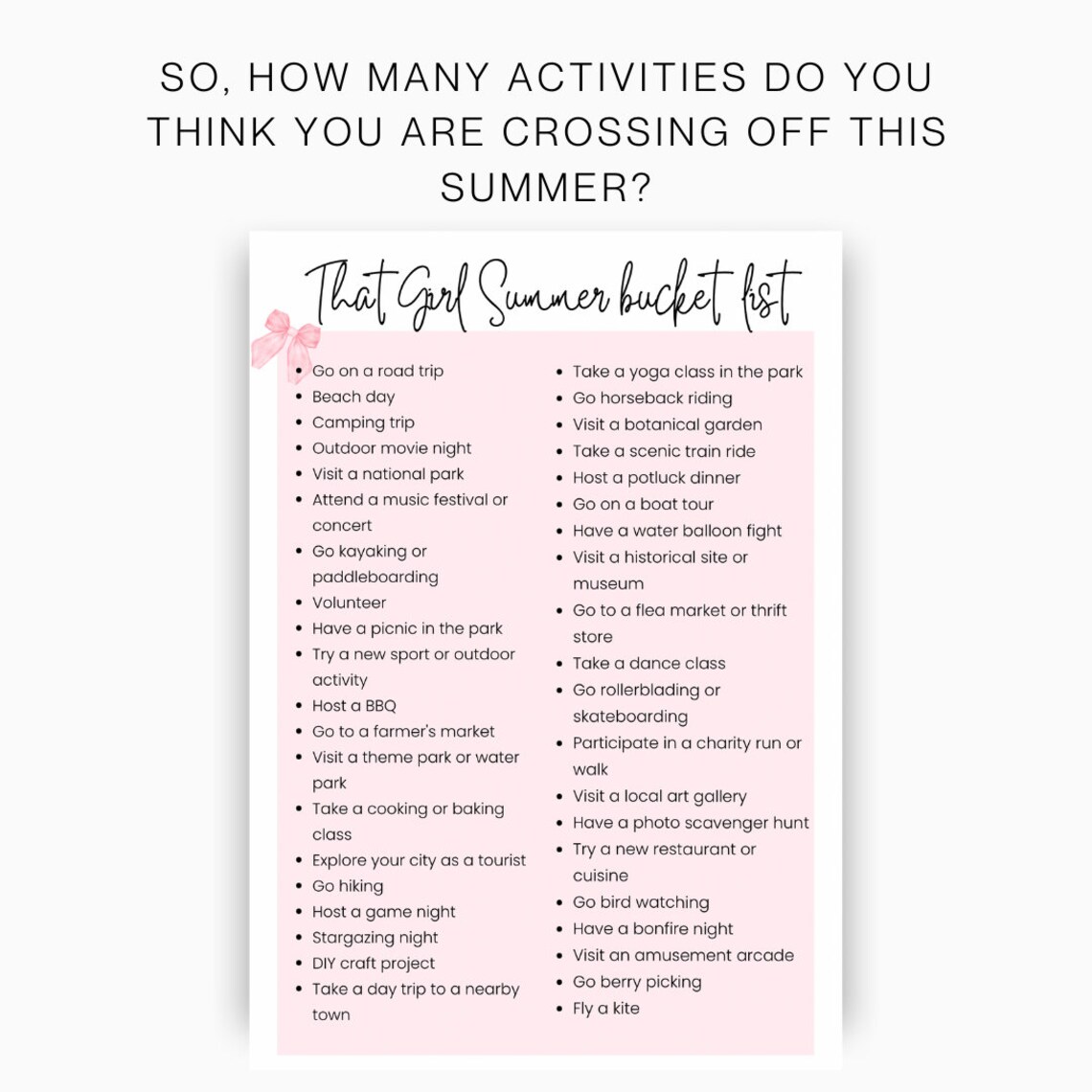 SO, HOW MANY ACTIVITIES DO YOU THINK YOU ARE CROSSING OFF THIS SUMMER?

That Girl Summer bucket list

- Go on a road trip
- Beach day
- Camping trip
- Outdoor movie night
- Visit a national park
- Attend a music festival or concert
- Go kayaking or paddleboarding
- Volunteer
- Have a picnic in the park
- Try a new sport or outdoor activity
- Host a BBQ
- Go to a farmer's market
- Visit a theme park or water park
- Take a cooking or baking class
- Explore your city as a tourist
- Go hiking
- Host a game night
- Stargazing night
- DIY craft project
- Take a day trip to a nearby town

- Take a yoga class in the park
- Go horseback riding
- Visit a botanical garden
- Take a scenic train ride
- Host a potluck dinner
- Go on a boat tour
- Have a water balloon fight
- Visit a historical site or museum
- Go to a flea market or thrift store
- Take a dance class
- Go rollerblading or skateboarding
- Participate in a charity run or walk
- Visit a local art gallery
- Have a photo scavenger hunt
- Try a new restaurant or cuisine
- Go bird watching
- Have a bonfire night
- Visit an amusement arcade
- Go berry picking
- Fly a kite